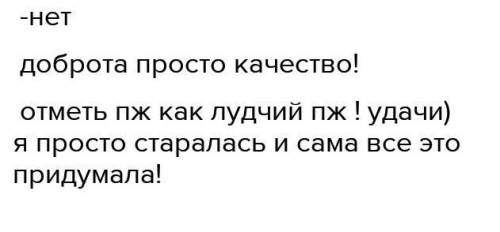 -нет

доброта просто качество!

отметь пж как лудчий пж ! удачи) я просто старалась и сама все это придумала!